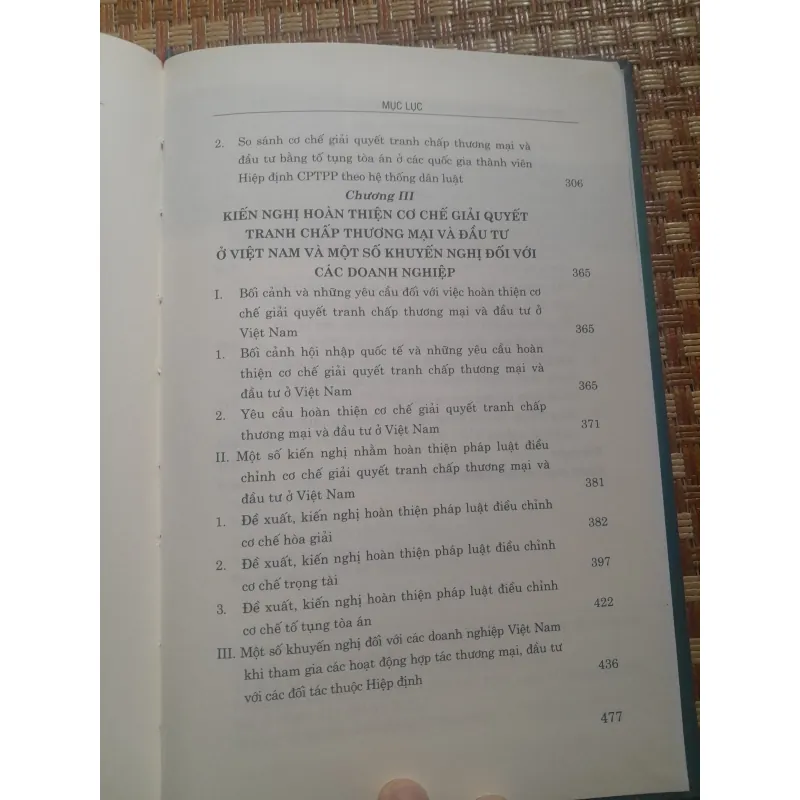 MỤC LỤC

2. So sánh cơ chế giải quyết tranh chấp thương mại và đầu tư bằng tố tụng tòa án ở các quốc gia thành viên Hiệp định CPTPP theo hệ thống dân luật 306

Chương III

KIẾN NGHỊ HOÀN THIỆN CƠ CHẾ GIẢI QUYẾT TRANH CHẤP THƯƠNG MẠI VÀ ĐẦU TƯ Ở VIỆT NAM VÀ MỘT SỐ KHUYẾN NGHỊ ĐỐI VỚI CÁC DOANH NGHIỆP 365

I. Bối cảnh và những yêu cầu đối với việc hoàn thiện cơ chế giải quyết tranh chấp thương mại và đầu tư ở Việt Nam 365

1. Bối cảnh hội nhập quốc tế và những yêu cầu hoàn thiện cơ chế giải quyết tranh chấp thương mại và đầu tư ở Việt Nam 365

2. Yêu cầu hoàn thiện cơ chế giải quyết tranh chấp thương mại và đầu tư ở Việt Nam 371

II. Một số kiến nghị nhằm hoàn thiện pháp luật điều chỉnh cơ chế giải quyết tranh chấp thương mại và đầu tư ở Việt Nam 381

1. Đề xuất, kiến nghị hoàn thiện pháp luật điều chỉnh cơ chế hòa giải 382

2. Đề xuất, kiến nghị hoàn thiện pháp luật điều chỉnh cơ chế trọng tài 397

3. Đề xuất, kiến nghị hoàn thiện pháp luật điều chỉnh cơ chế tố tụng tòa án 422

III. Một số khuyến nghị đối với các doanh nghiệp Việt Nam khi tham gia các hoạt động hợp tác thương mại, đầu tư với các đối tác thuộc Hiệp định 436

477